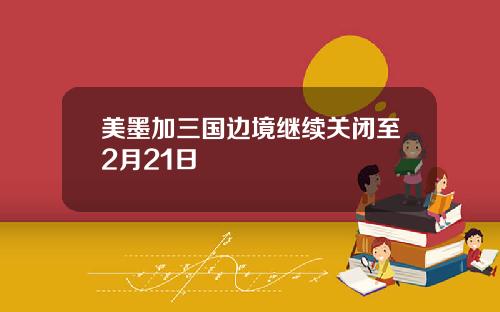 美墨加三国边境继续关闭至2月21日